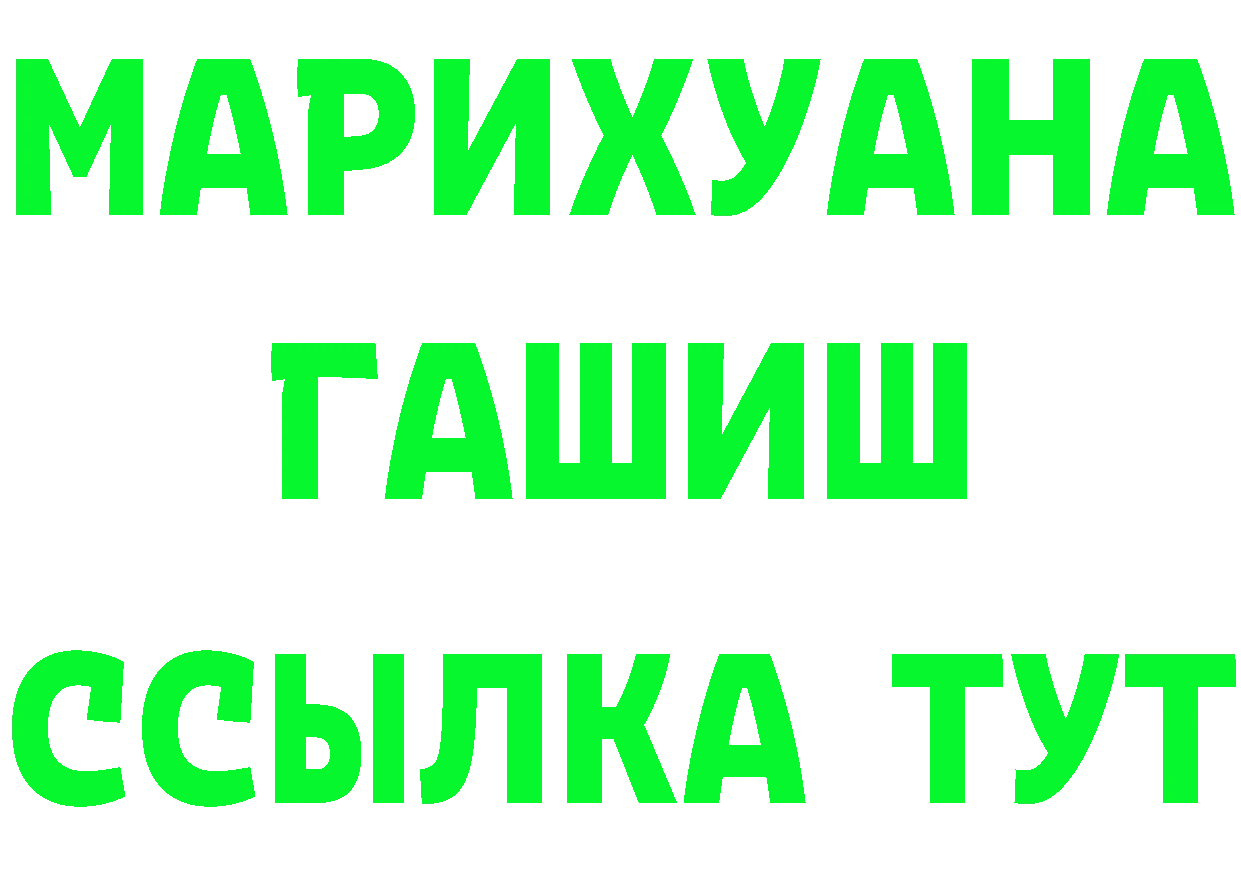 МАРИХУАНА
ГАШИШ
ССЫЛКА ТУТ